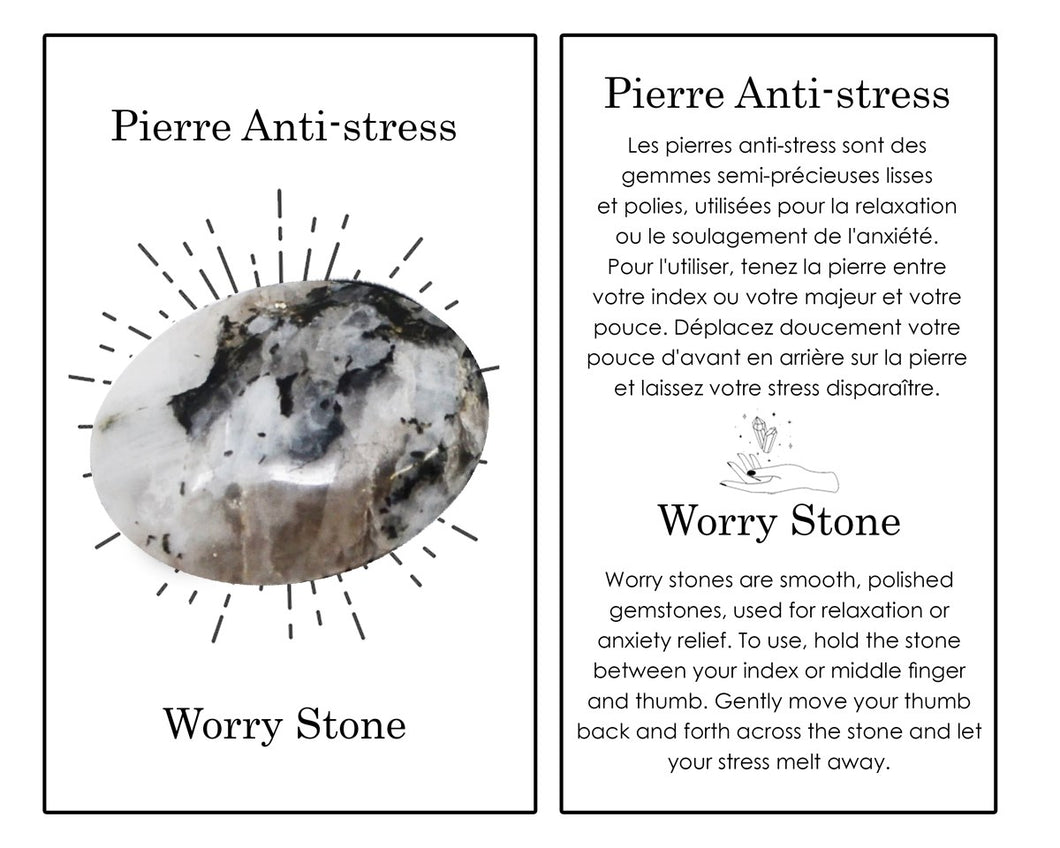 Pierre Anti-stress

Worry Stone

Pierre Anti-stress

Les pierres anti-stress sont des gemmes semi-précieuses lisses et polies, utilisées pour la relaxation ou le soulagement de l'anxiété. Pour l'utiliser, tenez la pierre entre votre index ou votre majeur et votre pouce. Déplacez doucement votre pouce d'avant en arrière sur la pierre et laissez votre stress disparaître.

Worry Stone

Worry stones are smooth, polished gemstones, used for relaxation or anxiety relief. To use, hold the stone between your index or middle finger and thumb. Gently move your thumb back and forth across the stone and let your stress melt away.